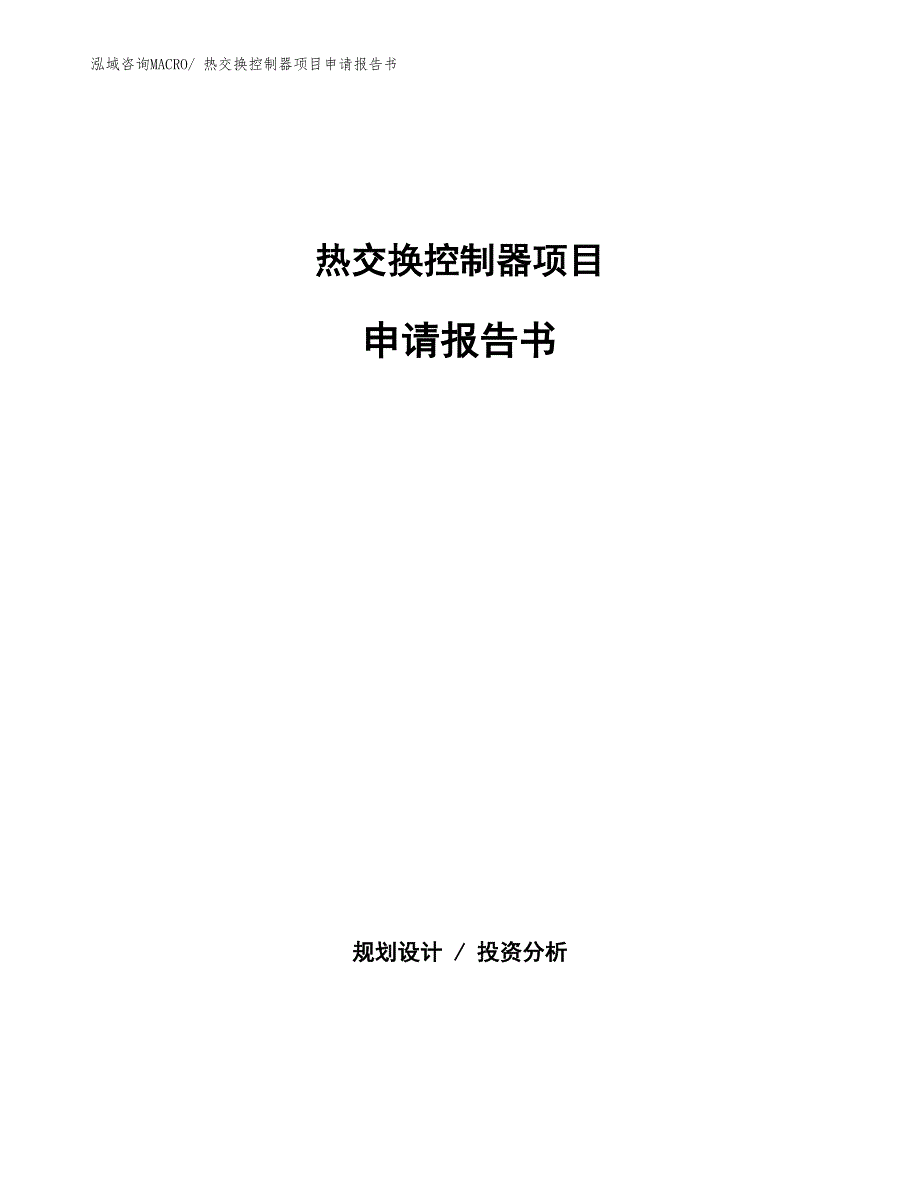 泓域咨询MACRO/ 热交换控制器项目申请报告书

热交换控制器项目

申请报告书

规划设计 / 投资分析